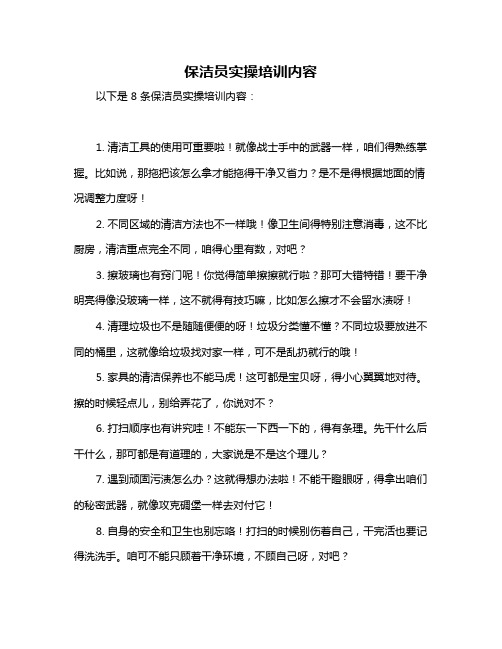 保洁员实操培训内容

以下是 8 条保洁员实操培训内容：

1. 清洁工具的使用可重要啦！就像战士手中的武器一样，咱们得熟练掌握。比如说，那拖把该怎么拿才能拖得干净又省力？是不是得根据地面的情况调整力度呀！

2. 不同区域的清洁方法也不一样哦！像卫生间得特别注意消毒，这不比厨房，清洁重点完全不同，咱得心里有数，对吧？

3. 擦玻璃也有窍门呢！你觉得简单擦擦就行啦？那可大错特错！要干净明亮得像没玻璃一样，这不就得有技巧嘛，比如怎么擦才不会留水渍呀！

4. 清理垃圾也不是随随便便的呀！垃圾分类懂不懂？不同垃圾要放进不同的桶里，这就像给垃圾找对家一样，可不是乱扔就行的哦！

5. 家具的清洁保养也不能马虎！这可都是宝贝呀，得小心翼翼地对待。擦的时候轻点儿，别给弄花了，你说对不？

6. 打扫顺序也有讲究哇！不能东一下西一下的，得有条理。先干什么后干什么，那可都是有道理的，大家说是不是这个理儿？

7. 遇到顽固污渍怎么办？这就得想办法啦！不能干瞪眼呀，得拿出咱们的秘密武器，就像攻克碉堡一样去对付它！

8. 自身的安全和卫生也别忘咯！打扫的时候别伤着自己，干完活也要记得洗洗手。咱可不能只顾着干净环境，不顾自己呀，对吧？